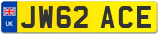 UK
JW62 ACE